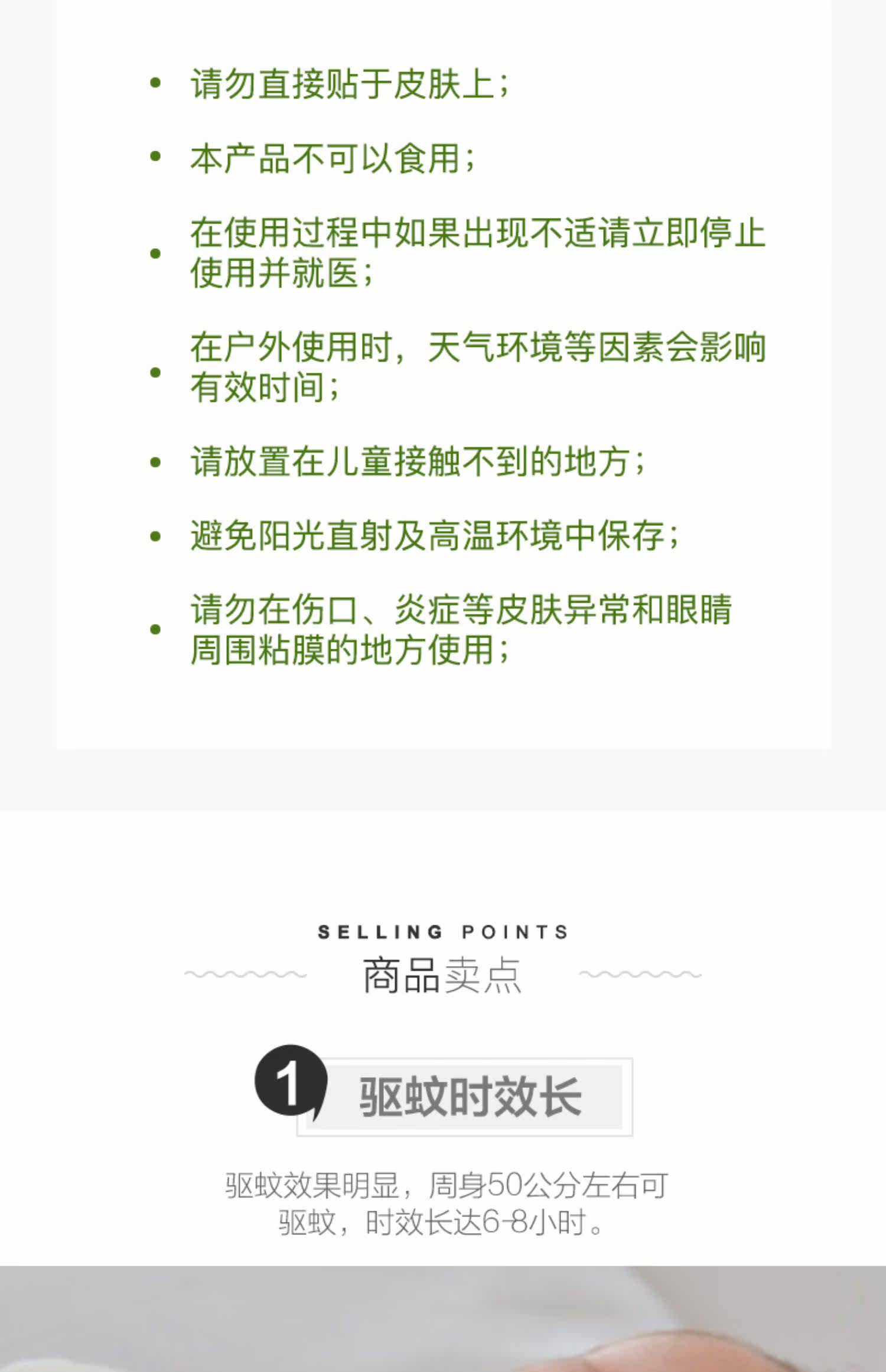 • 请勿直接贴于皮肤上；

• 本产品不可以食用；

• 在使用过程中如果出现不适请立即停止使用并就医；

• 在户外使用时，天气环境等因素会影响有效时间；

• 请放置在儿童接触不到的地方；

• 避免阳光直射及高温环境中保存；

• 请勿在伤口、炎症等皮肤异常和眼睛周围粘膜的地方使用；

SELLING POINTS
商品卖点

1 驱蚊时效长

驱蚊效果明显，周身50公分左右可驱蚊，时效长达6-8小时。